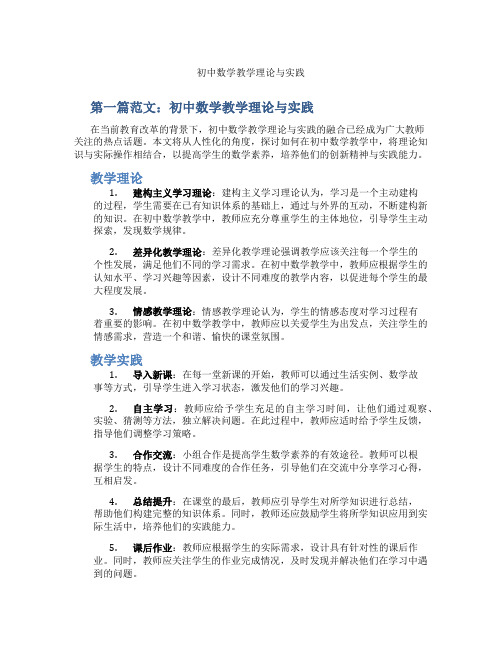 初中数学教学理论与实践

第一篇范文：初中数学教学理论与实践

在当前教育改革的背景下，初中数学教学理论与实践的融合已经成为广大教师关注的热点话题。本文将从人性化的角度，探讨如何在初中数学教学中，将理论知识与实际操作相结合，以提高学生的数学素养，培养他们的创新精神与实践能力。

教学理论

1. 建构主义学习理论：建构主义学习理论认为，学习是一个主动建构的过程，学生需要在已有知识体系的基础上，通过与外界的互动，不断建构新的知识。在初中数学教学中，教师应充分尊重学生的主体地位，引导学生主动探索，发现数学规律。

2. 差异化教学理论：差异化教学理论强调教学应该关注每一个学生的个性发展，满足他们不同的学习需求。在初中数学教学中，教师应根据学生的认知水平、学习兴趣等因素，设计不同难度的教学内容，以促进每个学生的最大程度发展。

3. 情感教学理论：情感教学理论认为，学生的情感态度对学习过程有着重要的影响。在初中数学教学中，教师应以关爱学生为出发点，关注学生的情感需求，营造一个和谐、愉快的课堂氛围。

教学实践

1. 导入新课：在每一堂新课的开始，教师可以通过生活实例、数学故事等方式，引导学生进入学习状态，激发他们的学习兴趣。

2. 自主学习：教师应给予学生充足的自主学习时间，让他们通过观察、实验、猜测等方法，独立解决问题。在此过程中，教师应适时给予学生反馈，指导他们调整学习策略。

3. 合作交流：小组合作是提高学生数学素养的有效途径。教师可以根据学生的特点，设计不同难度的合作任务，引导他们在交流中分享学习心得，互相启发。

4. 总结提升：在课堂的最后，教师应引导学生对所学知识进行总结，帮助他们构建完整的知识体系。同时，教师还应鼓励学生将所学知识应用到实际生活中，培养他们的实践能力。

5. 课后作业：教师应根据学生的实际需求，设计具有针对性的课后作业。同时，教师应关注学生的作业完成情况，及时发现并解决他们在学习中遇到的问题。